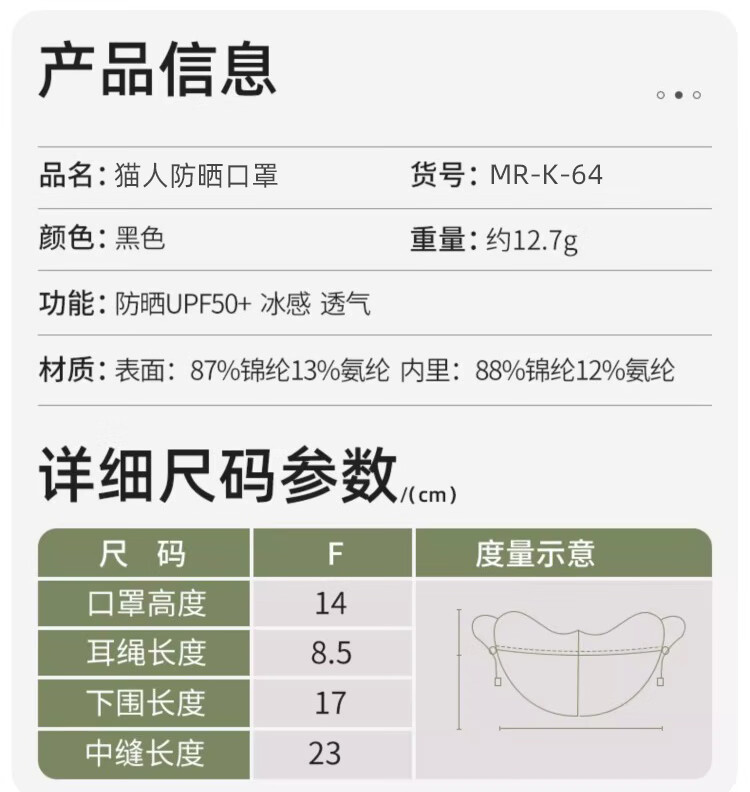 产品信息

品名：猫人防晒口罩 货号：MR-K-64

颜色：黑色 重量：约12.7g

功能：防晒UPF50+ 冰感 透气

材质：表面：87%锦纶13%氨纶 内里：88%锦纶12%氨纶

详细尺码参数/(cm)

| 尺 码 | F | 度量示意 |
|---|---|---|
| 口罩高度 | 14 | |
| 耳绳长度 | 8.5 | |
| 下围长度 | 17 | |
| 中缝长度 | 23 | |